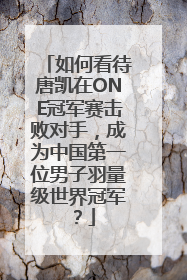 「如何看待唐凯在ONE冠军赛击败对手，成为中国第一位男子羽量级世界冠军？」